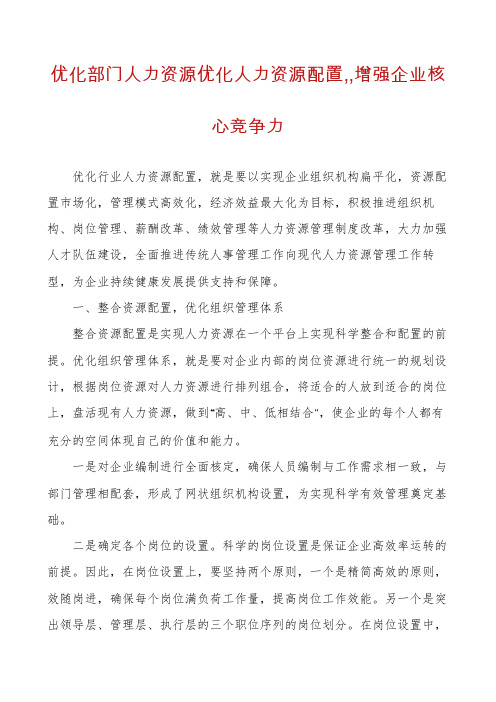 优化部门人力资源优化人力资源配置,,增强企业核心竞争力

优化行业人力资源配置，就是要以实现企业组织机构扁平化，资源配置市场化，管理模式高效化，经济效益最大化为目标，积极推进组织机构、岗位管理、薪酬改革、绩效管理等人力资源管理制度改革，大力加强人才队伍建设，全面推进传统人事管理工作向现代人力资源管理工作转型，为企业持续健康发展提供支持和保障。

一、整合资源配置，优化组织管理体系

整合资源配置是实现人力资源在一个平台上实现科学整合和配置的前提。优化组织管理体系，就是要对企业内部的岗位资源进行统一的规划设计，根据岗位资源对人力资源进行排列组合，将适合的人放到适合的岗位上，盘活现有人力资源，做到"高、中、低相结合"，使企业的每个人都有充分的空间体现自己的价值和能力。

一是对企业编制进行全面核定，确保人员编制与工作需求相一致，与部门管理相配套，形成了网状组织机构设置，为实现科学有效管理奠定基础。

二是确定各个岗位的设置。科学的岗位设置是保证企业高效率运转的前提。因此，在岗位设置上，要坚持两个原则，一个是精简高效的原则，效随岗进，确保每个岗位满负荷工作量，提高岗位工作效能。另一个是突出领导层、管理层、执行层的三个职位序列的岗位划分。在岗位设置中，